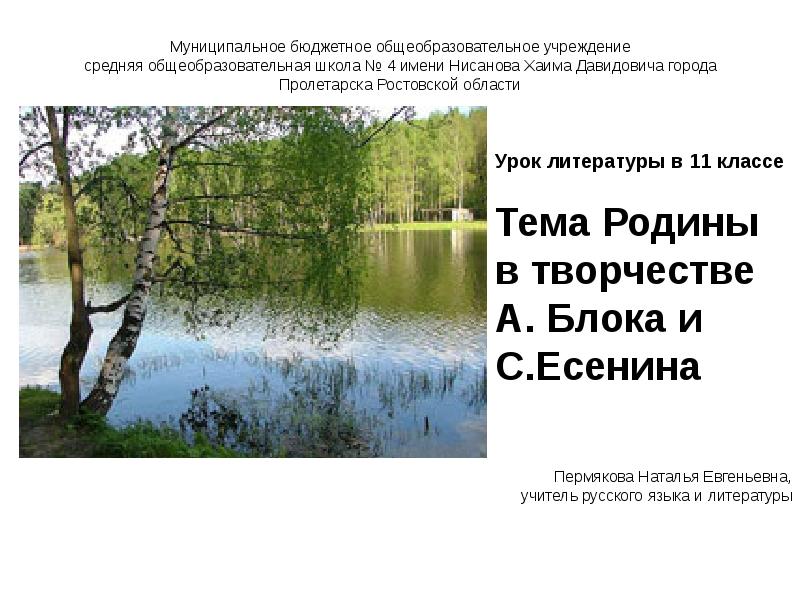 Муниципальное бюджетное общеобразовательное учреждение
средняя общеобразовательная школа № 4 имени Нисанова Хаима Давидовича города Пролетарска Ростовской области

Урок литературы в 11 классе

Тема Родины в творчестве А. Блока и С.Есенина

Пермякова Наталья Евгеньевна,
учитель русского языка и литературы